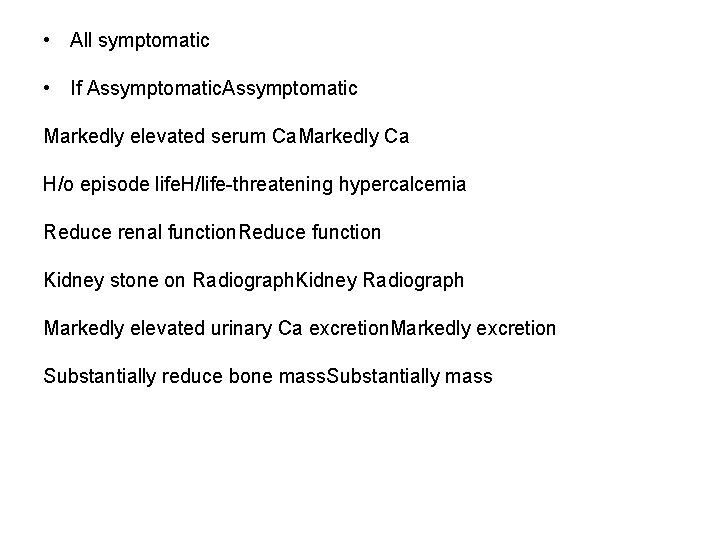 • All symptomatic

• If AssymptomaticAssymptomatic

Markedly elevated serum CaMarkedly Ca

H/o episode lifeH/life-threatening hypercalcemia

Reduce renal functionReduce function

Kidney stone on RadiographKidney Radiograph

Markedly elevated urinary Ca excretionMarkedly excretion

Substantially reduce bone massSubstantially mass